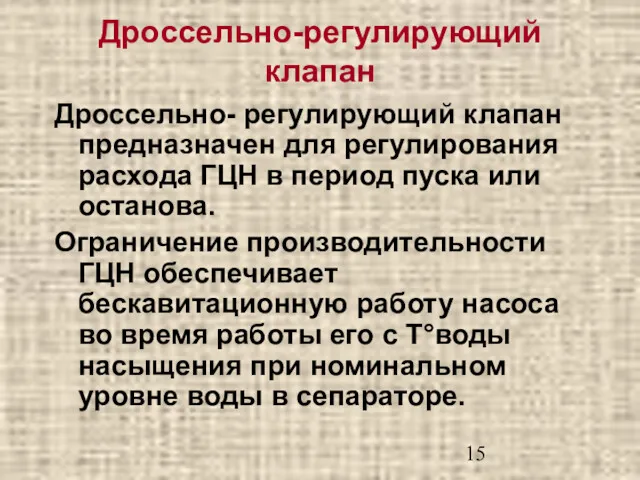 Дроссельно-регулирующий клапан

Дроссельно- регулирующий клапан предназначен для регулирования расхода ГЦН в период пуска или останова.

Ограничение производительности ГЦН обеспечивает бескавитационную работу насоса во время работы его с Т°воды насыщения при номинальном уровне воды в сепараторе.

15